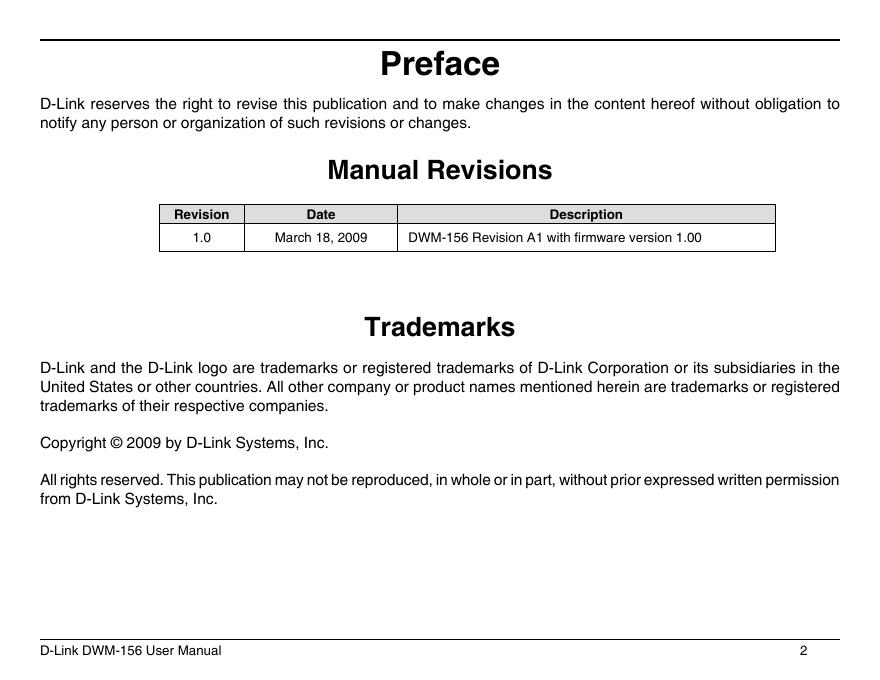 Preface

D-Link reserves the right to revise this publication and to make changes in the content hereof without obligation to notify any person or organization of such revisions or changes.

Manual Revisions

| Revision | Date | Description |
|---|---|---|
| 1.0 | March 18, 2009 | DWM-156 Revision A1 with firmware version 1.00 |

Trademarks

D-Link and the D-Link logo are trademarks or registered trademarks of D-Link Corporation or its subsidiaries in the United States or other countries. All other company or product names mentioned herein are trademarks or registered trademarks of their respective companies.

Copyright © 2009 by D-Link Systems, Inc.

All rights reserved. This publication may not be reproduced, in whole or in part, without prior expressed written permission from D-Link Systems, Inc.

D-Link DWM-156 User Manual 2